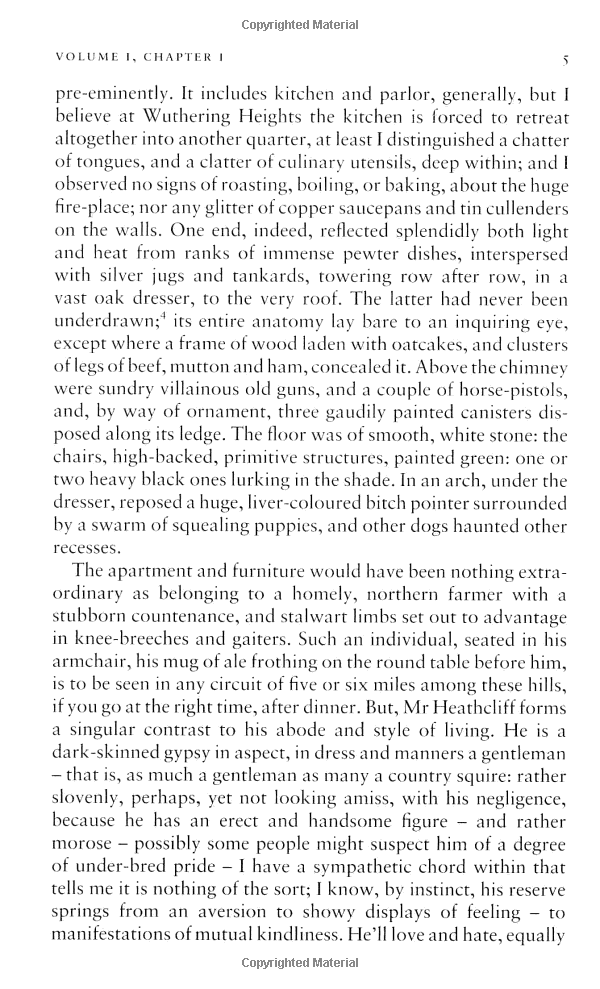 Copyrighted Material

VOLUME I, CHAPTER I

5

pre-eminently. It includes kitchen and parlor, generally, but I believe at Wuthering Heights the kitchen is forced to retreat altogether into another quarter, at least I distinguished a chatter of tongues, and a clatter of culinary utensils, deep within; and I observed no signs of roasting, boiling, or baking, about the huge fire-place; nor any glitter of copper saucepans and tin cullenders on the walls. One end, indeed, reflected splendidly both light and heat from ranks of immense pewter dishes, interspersed with silver jugs and tankards, towering row after row, in a vast oak dresser, to the very roof. The latter had never been underdrawn;$^4$ its entire anatomy lay bare to an inquiring eye, except where a frame of wood laden with oatcakes, and clusters of legs of beef, mutton and ham, concealed it. Above the chimney were sundry villainous old guns, and a couple of horse-pistols, and, by way of ornament, three gaudily painted canisters disposed along its ledge. The floor was of smooth, white stone: the chairs, high-backed, primitive structures, painted green: one or two heavy black ones lurking in the shade. In an arch, under the dresser, reposed a huge, liver-coloured bitch pointer surrounded by a swarm of squealing puppies, and other dogs haunted other recesses.

The apartment and furniture would have been nothing extraordinary as belonging to a homely, northern farmer with a stubborn countenance, and stalwart limbs set out to advantage in knee-breeches and gaiters. Such an individual, seated in his armchair, his mug of ale frothing on the round table before him, is to be seen in any circuit of five or six miles among these hills, if you go at the right time, after dinner. But, Mr Heathcliff forms a singular contrast to his abode and style of living. He is a dark-skinned gypsy in aspect, in dress and manners a gentleman – that is, as much a gentleman as many a country squire: rather slovenly, perhaps, yet not looking amiss, with his negligence, because he has an erect and handsome figure – and rather morose – possibly some people might suspect him of a degree of under-bred pride – I have a sympathetic chord within that tells me it is nothing of the sort; I know, by instinct, his reserve springs from an aversion to showy displays of feeling – to manifestations of mutual kindliness. He'll love and hate, equally

Copyrighted Material